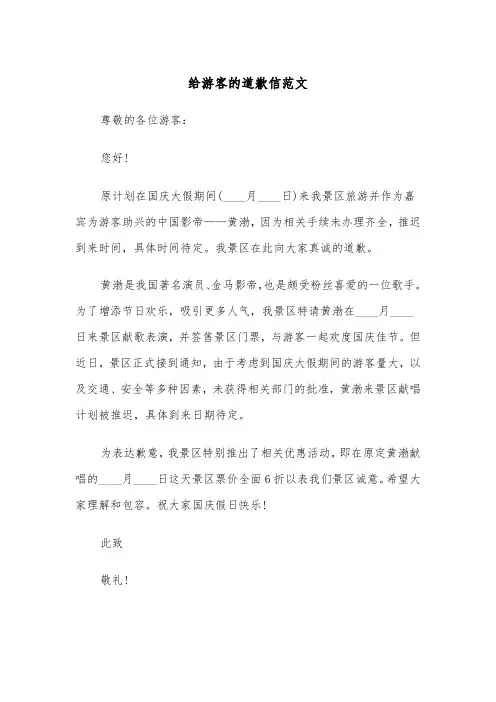 给游客的道歉信范文

尊敬的各位游客：

您好！

原计划在国庆大假期间(____月____日)来我景区旅游并作为嘉宾为游客助兴的中国影帝——黄渤，因为相关手续未办理齐全，推迟到来时间，具体时间待定。我景区在此向大家真诚的道歉。

黄渤是我国著名演员、金马影帝，也是颇受粉丝喜爱的一位歌手。为了增添节日欢乐，吸引更多人气，我景区特请黄渤在____月____日来景区献歌表演，并签售景区门票，与游客一起欢度国庆佳节。但近日，景区正式接到通知，由于考虑到国庆大假期间的游客量大，以及交通、安全等多种因素，未获得相关部门的批准，黄渤来景区献唱计划被推迟，具体到来日期待定。

为表达歉意，我景区特别推出了相关优惠活动，即在原定黄渤献唱的____月____日这天景区票价全面6折以表我们景区诚意。希望大家理解和包容。祝大家国庆假日快乐！

此致

敬礼！